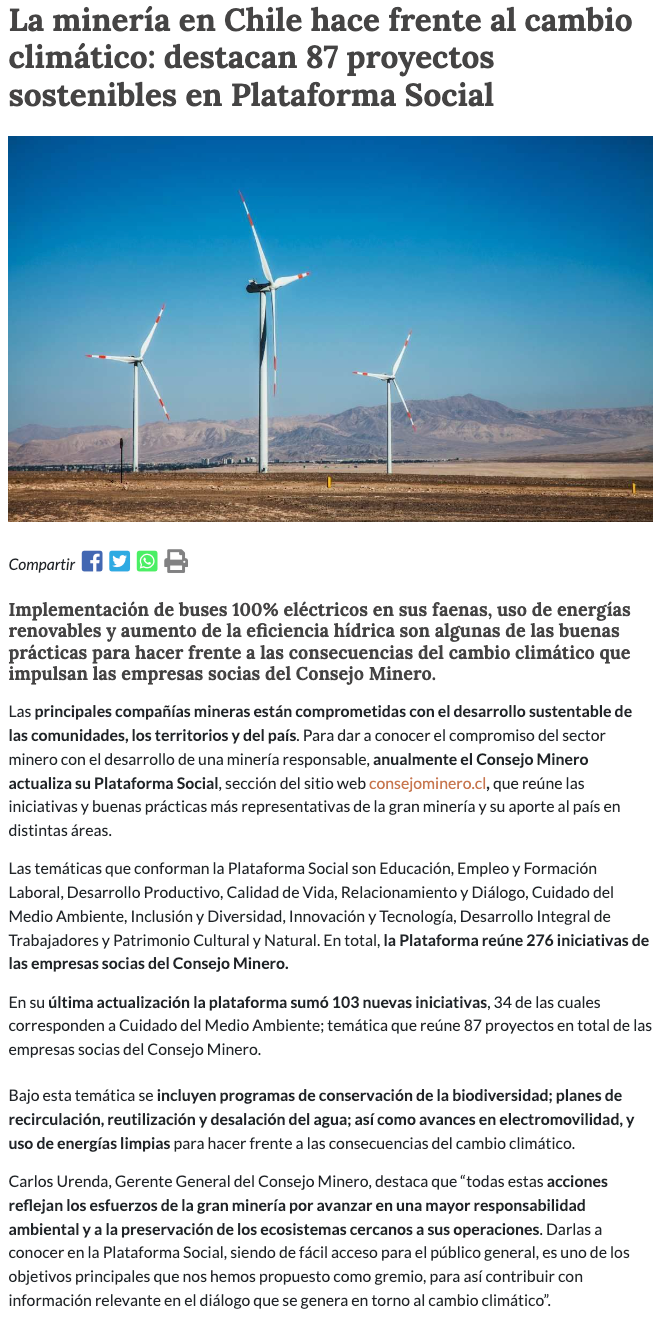 La minería en Chile hace frente al cambio climático: destacan 87 proyectos sostenibles en Plataforma Social

Compartir

Implementación de buses 100% eléctricos en sus faenas, uso de energías renovables y aumento de la eficiencia hídrica son algunas de las buenas prácticas para hacer frente a las consecuencias del cambio climático que impulsan las empresas socias del Consejo Minero.

Las principales compañías mineras están comprometidas con el desarrollo sustentable de las comunidades, los territorios y del país. Para dar a conocer el compromiso del sector minero con el desarrollo de una minería responsable, anualmente el Consejo Minero actualiza su Plataforma Social, sección del sitio web consejominero.cl, que reúne las iniciativas y buenas prácticas más representativas de la gran minería y su aporte al país en distintas áreas.

Las temáticas que conforman la Plataforma Social son Educación, Empleo y Formación Laboral, Desarrollo Productivo, Calidad de Vida, Relacionamiento y Diálogo, Cuidado del Medio Ambiente, Inclusión y Diversidad, Innovación y Tecnología, Desarrollo Integral de Trabajadores y Patrimonio Cultural y Natural. En total, la Plataforma reúne 276 iniciativas de las empresas socias del Consejo Minero.

En su última actualización la plataforma sumó 103 nuevas iniciativas, 34 de las cuales corresponden a Cuidado del Medio Ambiente; temática que reúne 87 proyectos en total de las empresas socias del Consejo Minero.

Bajo esta temática se incluyen programas de conservación de la biodiversidad; planes de recirculación, reutilización y desalación del agua; así como avances en electromovilidad, y uso de energías limpias para hacer frente a las consecuencias del cambio climático.

Carlos Urenda, Gerente General del Consejo Minero, destaca que "todas estas acciones reflejan los esfuerzos de la gran minería por avanzar en una mayor responsabilidad ambiental y a la preservación de los ecosistemas cercanos a sus operaciones. Darlas a conocer en la Plataforma Social, siendo de fácil acceso para el público general, es uno de los objetivos principales que nos hemos propuesto como gremio, para así contribuir con información relevante en el diálogo que se genera en torno al cambio climático".